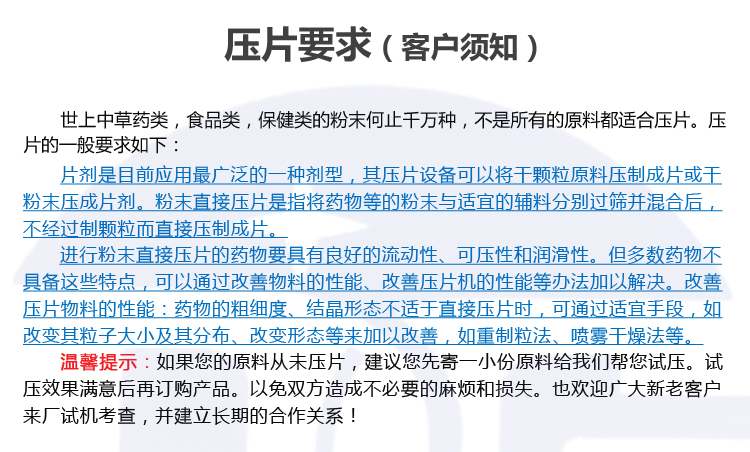 压片要求（客户须知）

世上中草药类，食品类，保健类的粉末何止千万种，不是所有的原料都适合压片。压片的一般要求如下：

片剂是目前应用最广泛的一种剂型，其压片设备可以将干颗粒原料压制成片或干粉末压成片剂。粉末直接压片是指将药物等的粉末与适宜的辅料分别过筛并混合后，不经过制颗粒而直接压制成片。

进行粉末直接压片的药物要具有良好的流动性、可压性和润滑性。但多数药物不具备这些特点，可以通过改善物料的性能、改善压片机的性能等办法加以解决。改善压片物料的性能：药物的粗细度、结晶形态不适于直接压片时，可通过适宜手段，如改变其粒子大小及其分布、改变形态等来加以改善，如重制粒法、喷雾干燥法等。

温馨提示：如果您的原料从未压片，建议您先寄一小份原料给我们帮您试压。试压效果满意后再订购产品。以免双方造成不必要的麻烦和损失。也欢迎广大新老客户来厂试机考查，并建立长期的合作关系！